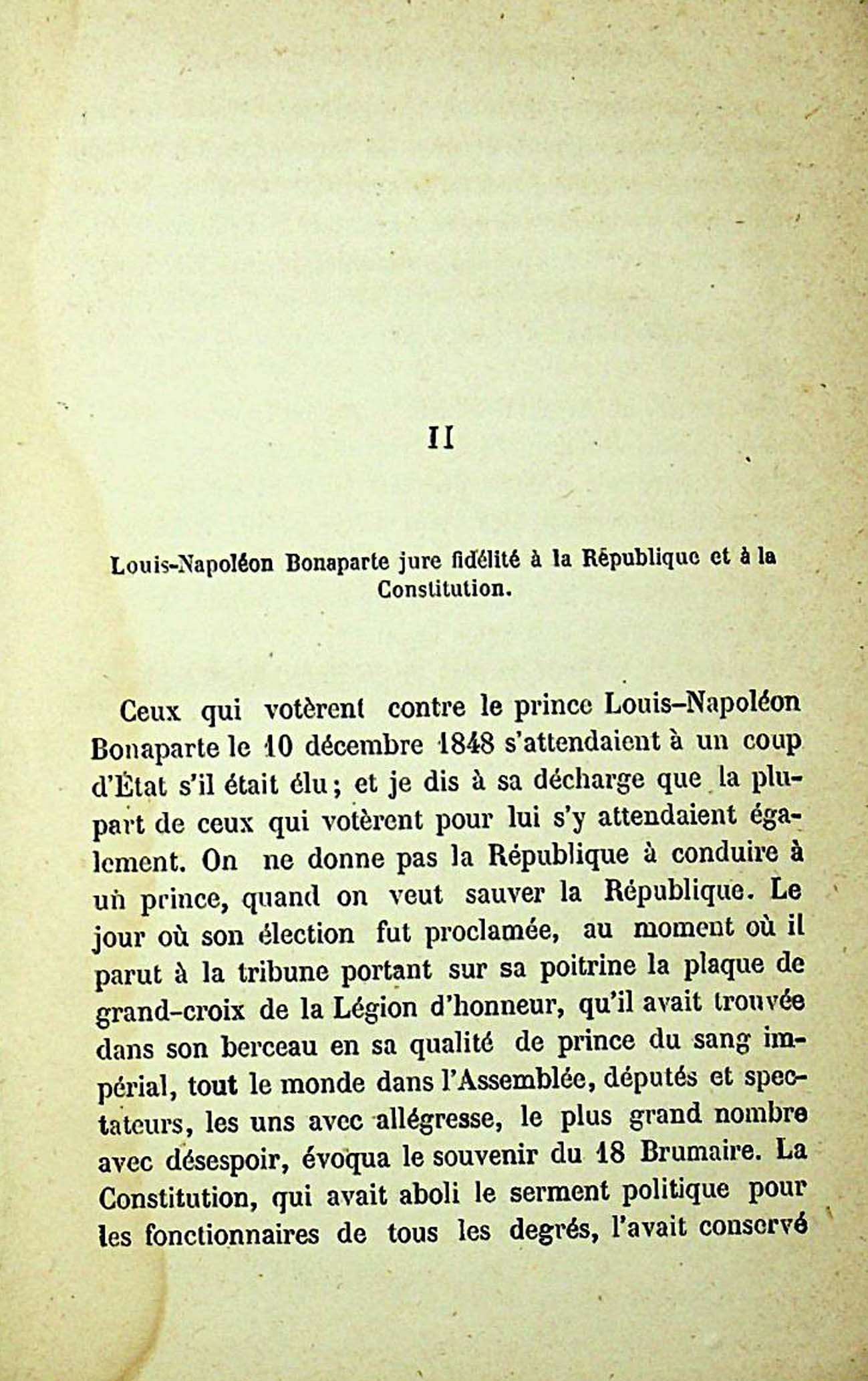 II

Louis-Napoléon Bonaparte jure fidélité à la République et à la Constitution.

Ceux qui votèrent contre le prince Louis-Napoléon Bonaparte le 10 décembre 1848 s'attendaient à un coup d'État s'il était élu; et je dis à sa décharge que la plupart de ceux qui votèrent pour lui s'y attendaient également. On ne donne pas la République à conduire à un prince, quand on veut sauver la République. Le jour où son élection fut proclamée, au moment où il parut à la tribune portant sur sa poitrine la plaque de grand-croix de la Légion d'honneur, qu'il avait trouvée dans son berceau en sa qualité de prince du sang impérial, tout le monde dans l'Assemblée, députés et spectateurs, les uns avec allégresse, le plus grand nombre avec désespoir, évoqua le souvenir du 18 Brumaire. La Constitution, qui avait aboli le serment politique pour les fonctionnaires de tous les degrés, l'avait conservé